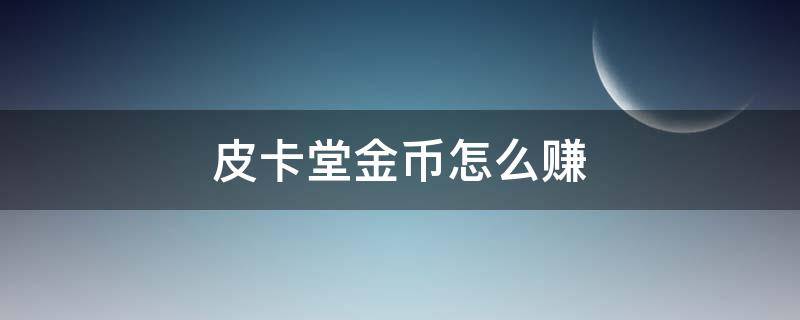 皮卡堂金币怎么赚